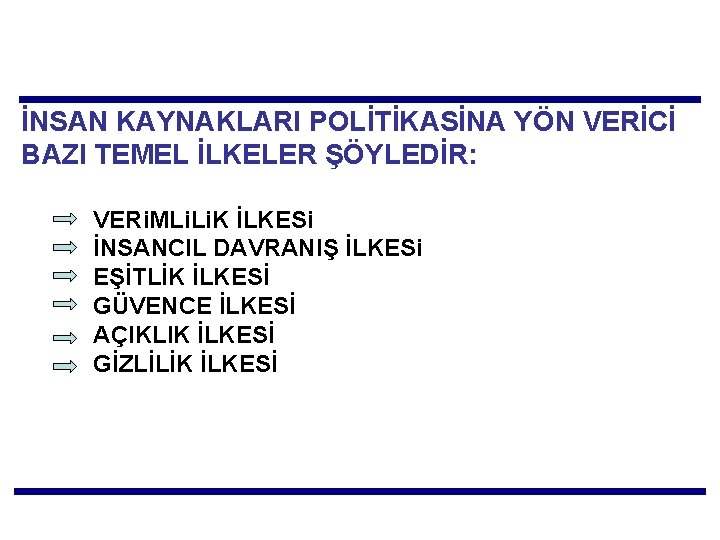 İNSAN KAYNAKLARI POLİTİKASİNA YÖN VERİCİ BAZI TEMEL İLKELER ŞÖYLEDİR:

⇨ VERiMLiLiK İLKESi
⇨ İNSANCIL DAVRANIŞ İLKESi
⇨ EŞİTLİK İLKESİ
⇨ GÜVENCE İLKESİ
⇨ AÇIKLIK İLKESİ
⇨ GİZLİLİK İLKESİ